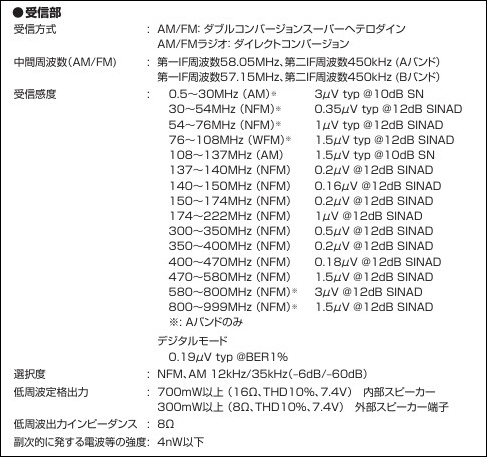 ●受信部

受信方式 : AM/FM: ダブルコンバージョンスーパーヘテロダイン
AM/FMラジオ: ダイレクトコンバージョン

中間周波数(AM/FM) : 第一IF周波数58.05MHz、第二IF周波数450kHz (Aバンド)
第一IF周波数57.15MHz、第二IF周波数450kHz (Bバンド)

受信感度 :

| | |
|---|---|
| 0.5~30MHz (AM)※ | 3μV typ @10dB SN |
| 30~54MHz (NFM)※ | 0.35μV typ @12dB SINAD |
| 54~76MHz (NFM)※ | 1μV typ @12dB SINAD |
| 76~108MHz (WFM)※ | 1.5μV typ @12dB SINAD |
| 108~137MHz (AM) | 1.5μV typ @10dB SN |
| 137~140MHz (NFM) | 0.2μV @12dB SINAD |
| 140~150MHz (NFM) | 0.16μV @12dB SINAD |
| 150~174MHz (NFM) | 0.2μV @12dB SINAD |
| 174~222MHz (NFM) | 1μV @12dB SINAD |
| 300~350MHz (NFM) | 0.5μV @12dB SINAD |
| 350~400MHz (NFM) | 0.2μV @12dB SINAD |
| 400~470MHz (NFM) | 0.18μV @12dB SINAD |
| 470~580MHz (NFM) | 1.5μV @12dB SINAD |
| 580~800MHz (NFM)※ | 3μV @12dB SINAD |
| 800~999MHz (NFM)※ | 1.5μV @12dB SINAD |

※: Aバンドのみ

デジタルモード
0.19μV typ @BER1%

選択度 : NFM、AM 12kHz/35kHz(-6dB/-60dB)

低周波定格出力 : 700mW以上 (16Ω、THD10%、7.4V) 内部スピーカー
300mW以上 (8Ω、THD10%、7.4V) 外部スピーカー端子

低周波出力インピーダンス : 8Ω

副次的に発する電波等の強度: 4nW以下